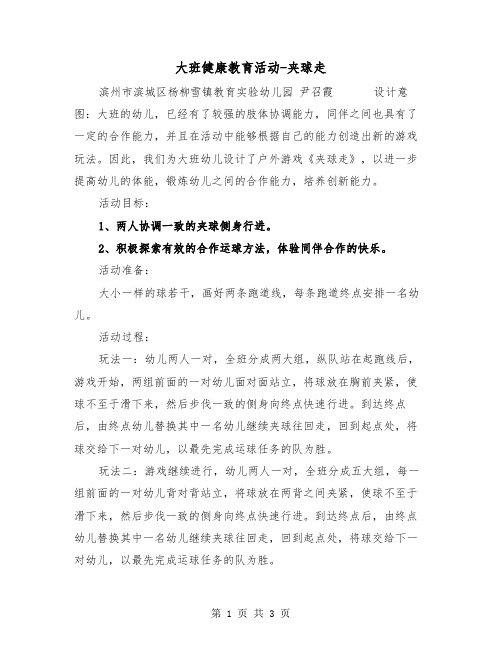 大班健康教育活动-夹球走

滨州市滨城区杨柳雪镇教育实验幼儿园 尹召霞 设计意图：大班的幼儿，已经有了较强的肢体协调能力，同伴之间也具有了一定的合作能力，并且在活动中能够根据自己的能力创造出新的游戏玩法。因此，我们为大班幼儿设计了户外游戏《夹球走》，以进一步提高幼儿的体能，锻炼幼儿之间的合作能力，培养创新能力。

活动目标：

1、两人协调一致的夹球侧身行进。

2、积极探索有效的合作运球方法，体验同伴合作的快乐。

活动准备：

大小一样的球若干，画好两条跑道线，每条跑道终点安排一名幼儿。

活动过程：

玩法一：幼儿两人一对，全班分成两大组，纵队站在起跑线后，游戏开始，两组前面的一对幼儿面对面站立，将球放在胸前夹紧，使球不至于滑下来，然后步伐一致的侧身向终点快速行进。到达终点后，由终点幼儿替换其中一名幼儿继续夹球往回走，回到起点处，将球交给下一对幼儿，以最先完成运球任务的队为胜。

玩法二：游戏继续进行，幼儿两人一对，全班分成五大组，每一组前面的一对幼儿背对背站立，将球放在两背之间夹紧，使球不至于滑下来，然后步伐一致的侧身向终点快速行进。到达终点后，由终点幼儿替换其中一名幼儿继续夹球往回走，回到起点处，将球交给下一对幼儿，以最先完成运球任务的队为胜。

第 1 页 共 3 页